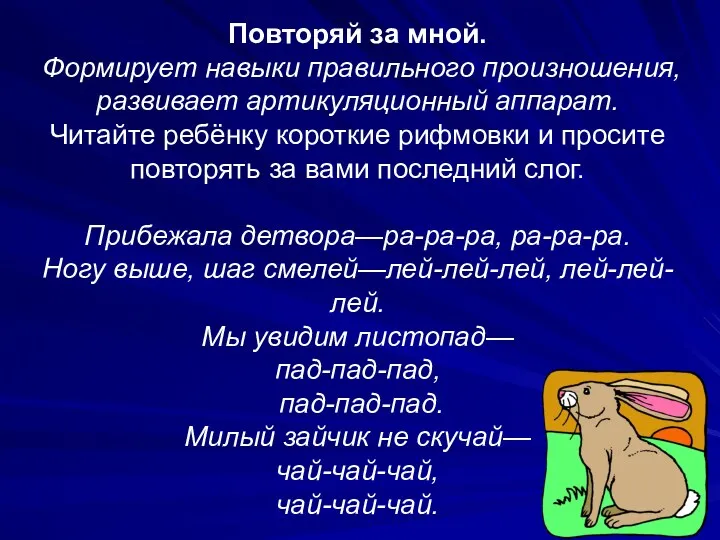 Повторяй за мной.
Формирует навыки правильного произношения, развивает артикуляционный аппарат.
Читайте ребёнку короткие рифмовки и просите повторять за вами последний слог.

Прибежала детвора—ра-ра-ра, ра-ра-ра.
Ногу выше, шаг смелей—лей-лей-лей, лей-лей-лей.
Мы увидим листопад—
пад-пад-пад,
пад-пад-пад.
Милый зайчик не скучай—
чай-чай-чай,
чай-чай-чай.